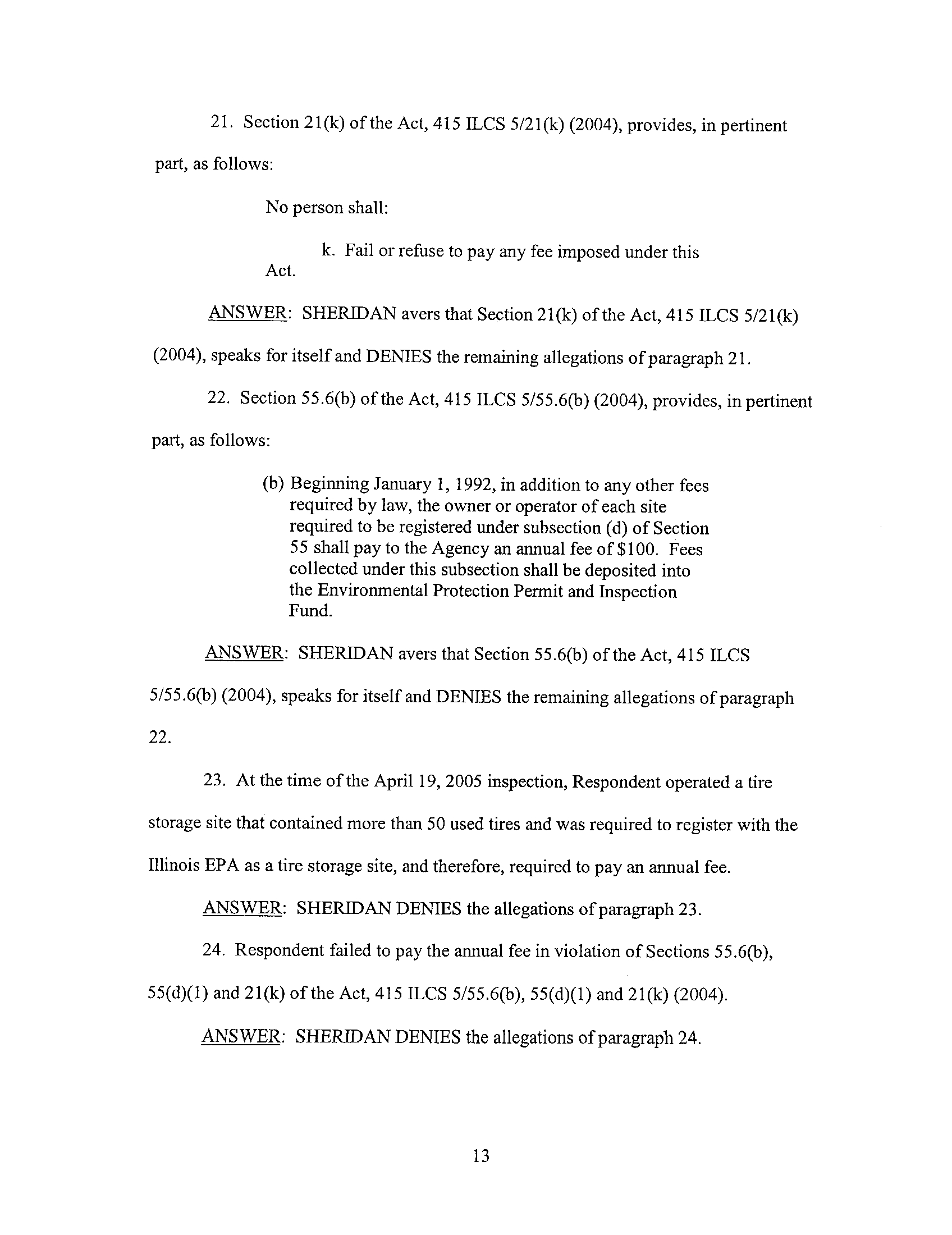 21. Section 21(k) of the Act, 415 ILCS 5/21(k) (2004), provides, in pertinent part, as follows:

No person shall:

k. Fail or refuse to pay any fee imposed under this Act.

ANSWER: SHERIDAN avers that Section 21(k) of the Act, 415 ILCS 5/21(k) (2004), speaks for itself and DENIES the remaining allegations of paragraph 21.

22. Section 55.6(b) of the Act, 415 ILCS 5/55.6(b) (2004), provides, in pertinent part, as follows:

(b) Beginning January 1, 1992, in addition to any other fees required by law, the owner or operator of each site required to be registered under subsection (d) of Section 55 shall pay to the Agency an annual fee of $100. Fees collected under this subsection shall be deposited into the Environmental Protection Permit and Inspection Fund.

ANSWER: SHERIDAN avers that Section 55.6(b) of the Act, 415 ILCS 5/55.6(b) (2004), speaks for itself and DENIES the remaining allegations of paragraph 22.

23. At the time of the April 19, 2005 inspection, Respondent operated a tire storage site that contained more than 50 used tires and was required to register with the Illinois EPA as a tire storage site, and therefore, required to pay an annual fee.

ANSWER: SHERIDAN DENIES the allegations of paragraph 23.

24. Respondent failed to pay the annual fee in violation of Sections 55.6(b), 55(d)(1) and 21(k) of the Act, 415 ILCS 5/55.6(b), 55(d)(1) and 21(k) (2004).

ANSWER: SHERIDAN DENIES the allegations of paragraph 24.

13